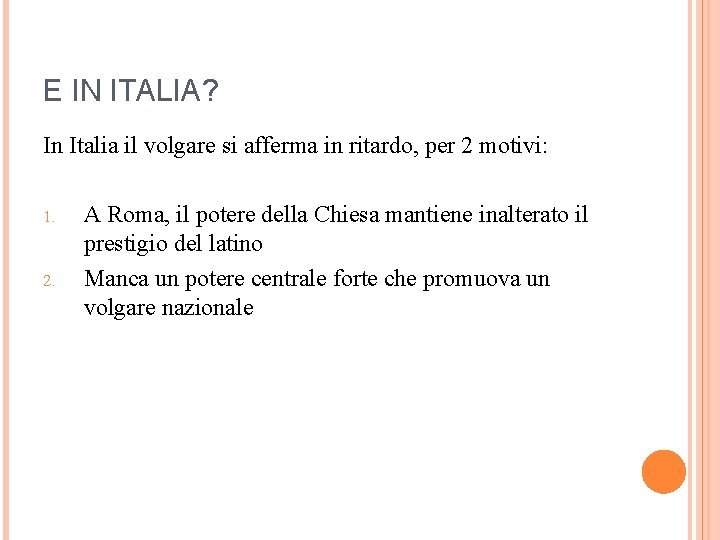 E IN ITALIA?

In Italia il volgare si afferma in ritardo, per 2 motivi:

1. A Roma, il potere della Chiesa mantiene inalterato il prestigio del latino
2. Manca un potere centrale forte che promuova un volgare nazionale